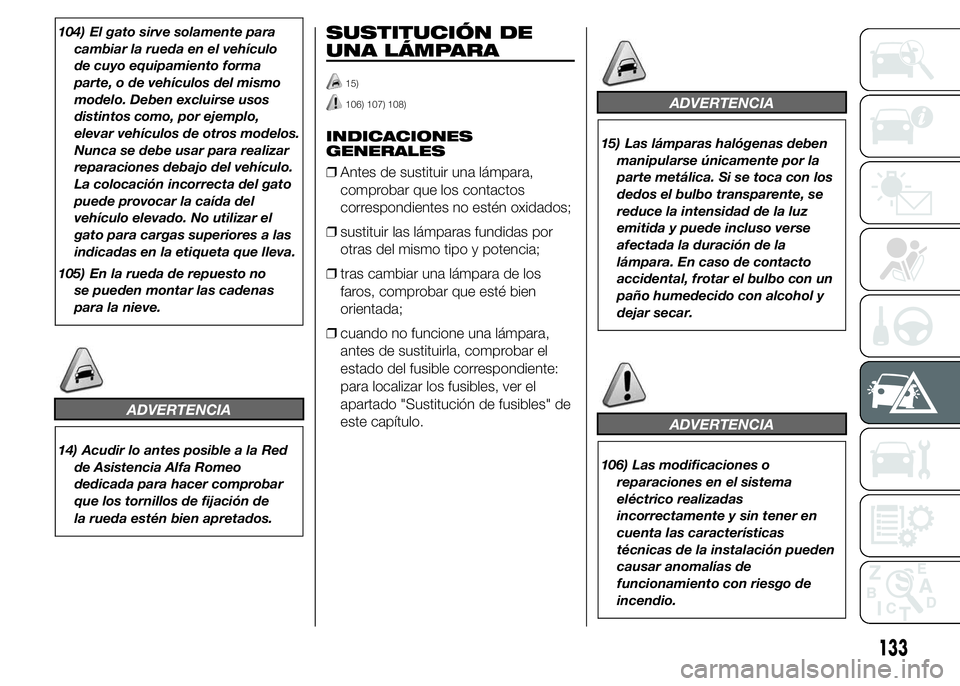 104) El gato sirve solamente para cambiar la rueda en el vehículo de cuyo equipamiento forma parte, o de vehículos del mismo modelo. Deben excluirse usos distintos como, por ejemplo, elevar vehículos de otros modelos. Nunca se debe usar para realizar reparaciones debajo del vehículo. La colocación incorrecta del gato puede provocar la caída del vehículo elevado. No utilizar el gato para cargas superiores a las indicadas en la etiqueta que lleva.

105) En la rueda de repuesto no se pueden montar las cadenas para la nieve.

ADVERTENCIA

14) Acudir lo antes posible a la Red de Asistencia Alfa Romeo dedicada para hacer comprobar que los tornillos de fijación de la rueda estén bien apretados.

SUSTITUCIÓN DE UNA LÁMPARA

15)

106) 107) 108)

INDICACIONES GENERALES

❒ Antes de sustituir una lámpara, comprobar que los contactos correspondientes no estén oxidados;

❒ sustituir las lámparas fundidas por otras del mismo tipo y potencia;

❒ tras cambiar una lámpara de los faros, comprobar que esté bien orientada;

❒ cuando no funcione una lámpara, antes de sustituirla, comprobar el estado del fusible correspondiente: para localizar los fusibles, ver el apartado "Sustitución de fusibles" de este capítulo.

ADVERTENCIA

15) Las lámparas halógenas deben manipularse únicamente por la parte metálica. Si se toca con los dedos el bulbo transparente, se reduce la intensidad de la luz emitida y puede incluso verse afectada la duración de la lámpara. En caso de contacto accidental, frotar el bulbo con un paño humedecido con alcohol y dejar secar.

ADVERTENCIA

106) Las modificaciones o reparaciones en el sistema eléctrico realizadas incorrectamente y sin tener en cuenta las características técnicas de la instalación pueden causar anomalías de funcionamiento con riesgo de incendio.

133

carmanualsonline.info